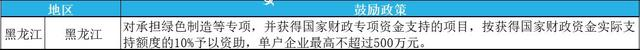 | 地区 | | 鼓励政策 |
|---|---|---|
| 黑龙江 | 黑龙江 | 对承担绿色制造等专项，并获得国家财政专项资金支持的项目，按获得国家财政资金实际支持额度的10%予以资助，单户企业最高不超过500万元。 |